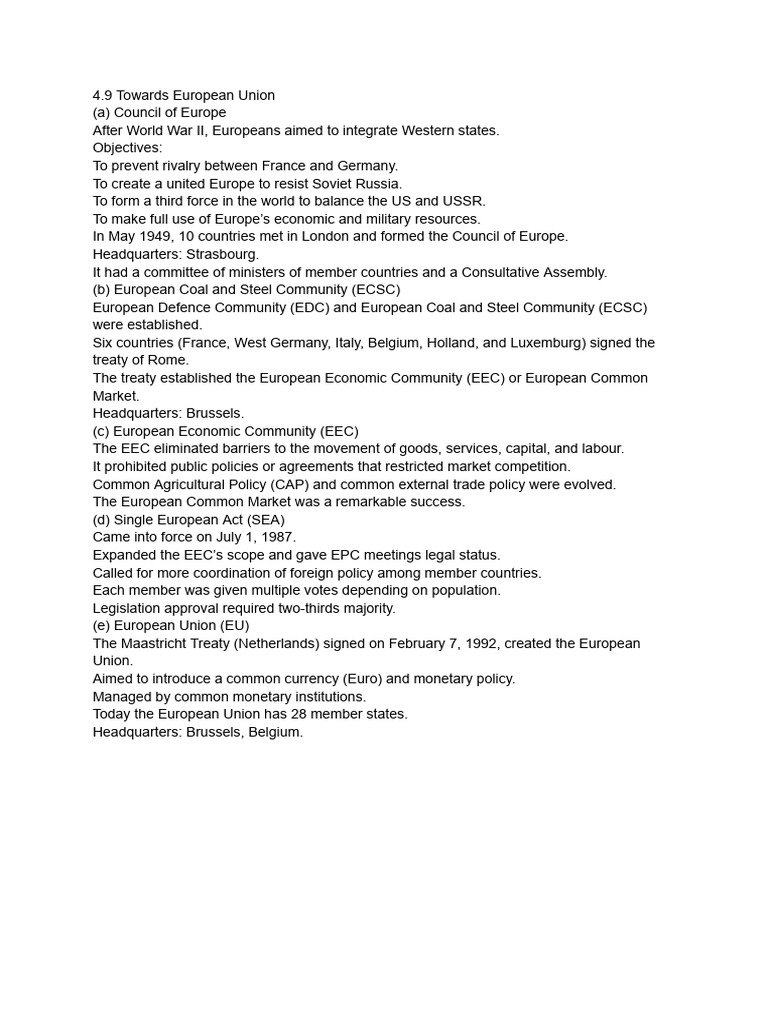 4.9 Towards European Union
(a) Council of Europe
After World War II, Europeans aimed to integrate Western states.
Objectives:
To prevent rivalry between France and Germany.
To create a united Europe to resist Soviet Russia.
To form a third force in the world to balance the US and USSR.
To make full use of Europe's economic and military resources.
In May 1949, 10 countries met in London and formed the Council of Europe.
Headquarters: Strasbourg.
It had a committee of ministers of member countries and a Consultative Assembly.
(b) European Coal and Steel Community (ECSC)
European Defence Community (EDC) and European Coal and Steel Community (ECSC) were established.
Six countries (France, West Germany, Italy, Belgium, Holland, and Luxemburg) signed the treaty of Rome.
The treaty established the European Economic Community (EEC) or European Common Market.
Headquarters: Brussels.
(c) European Economic Community (EEC)
The EEC eliminated barriers to the movement of goods, services, capital, and labour.
It prohibited public policies or agreements that restricted market competition.
Common Agricultural Policy (CAP) and common external trade policy were evolved.
The European Common Market was a remarkable success.
(d) Single European Act (SEA)
Came into force on July 1, 1987.
Expanded the EEC's scope and gave EPC meetings legal status.
Called for more coordination of foreign policy among member countries.
Each member was given multiple votes depending on population.
Legislation approval required two-thirds majority.
(e) European Union (EU)
The Maastricht Treaty (Netherlands) signed on February 7, 1992, created the European Union.
Aimed to introduce a common currency (Euro) and monetary policy.
Managed by common monetary institutions.
Today the European Union has 28 member states.
Headquarters: Brussels, Belgium.